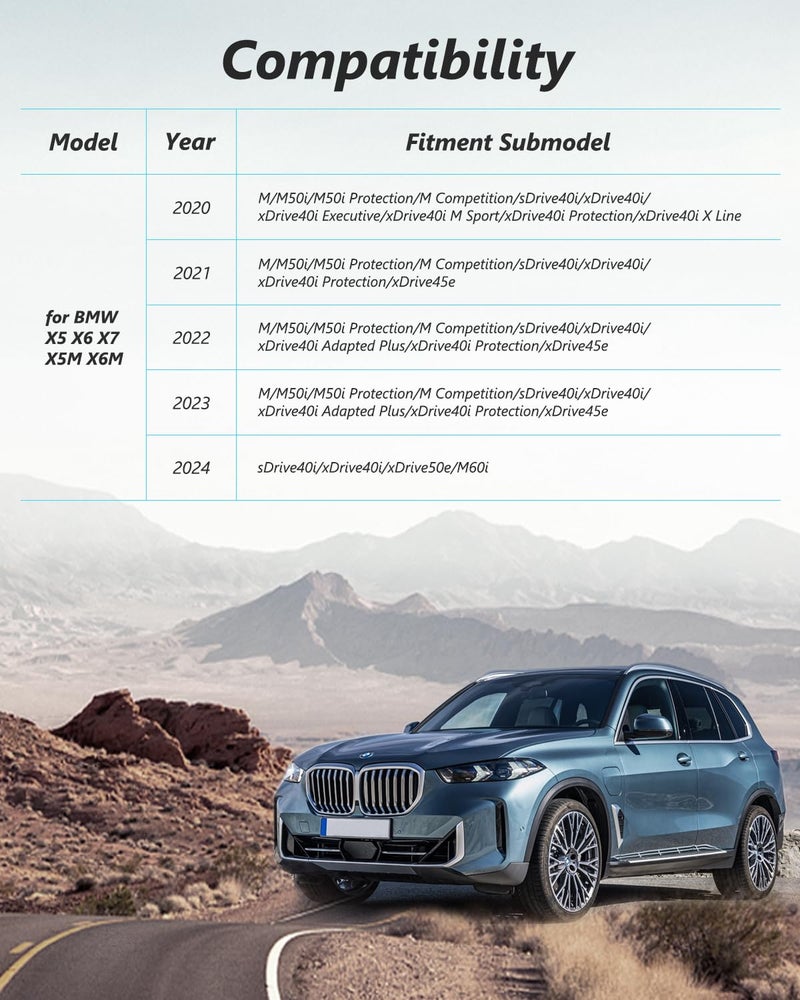 Compatibility

| Model | Year | Fitment Submodel |
|---|---|---|
| for BMW X5 X6 X7 X5M X6M | 2020 | M/M50i/M50i Protection/M Competition/sDrive40i/xDrive40i/ xDrive40i Executive/xDrive40i M Sport/xDrive40i Protection/xDrive40i X Line |
| | 2021 | M/M50i/M50i Protection/M Competition/sDrive40i/xDrive40i/ xDrive40i Protection/xDrive45e |
| | 2022 | M/M50i/M50i Protection/M Competition/sDrive40i/xDrive40i/ xDrive40i Adapted Plus/xDrive40i Protection/xDrive45e |
| | 2023 | M/M50i/M50i Protection/M Competition/sDrive40i/xDrive40i/ xDrive40i Adapted Plus/xDrive40i Protection/xDrive45e |
| | 2024 | sDrive40i/xDrive40i/xDrive50e/M60i |